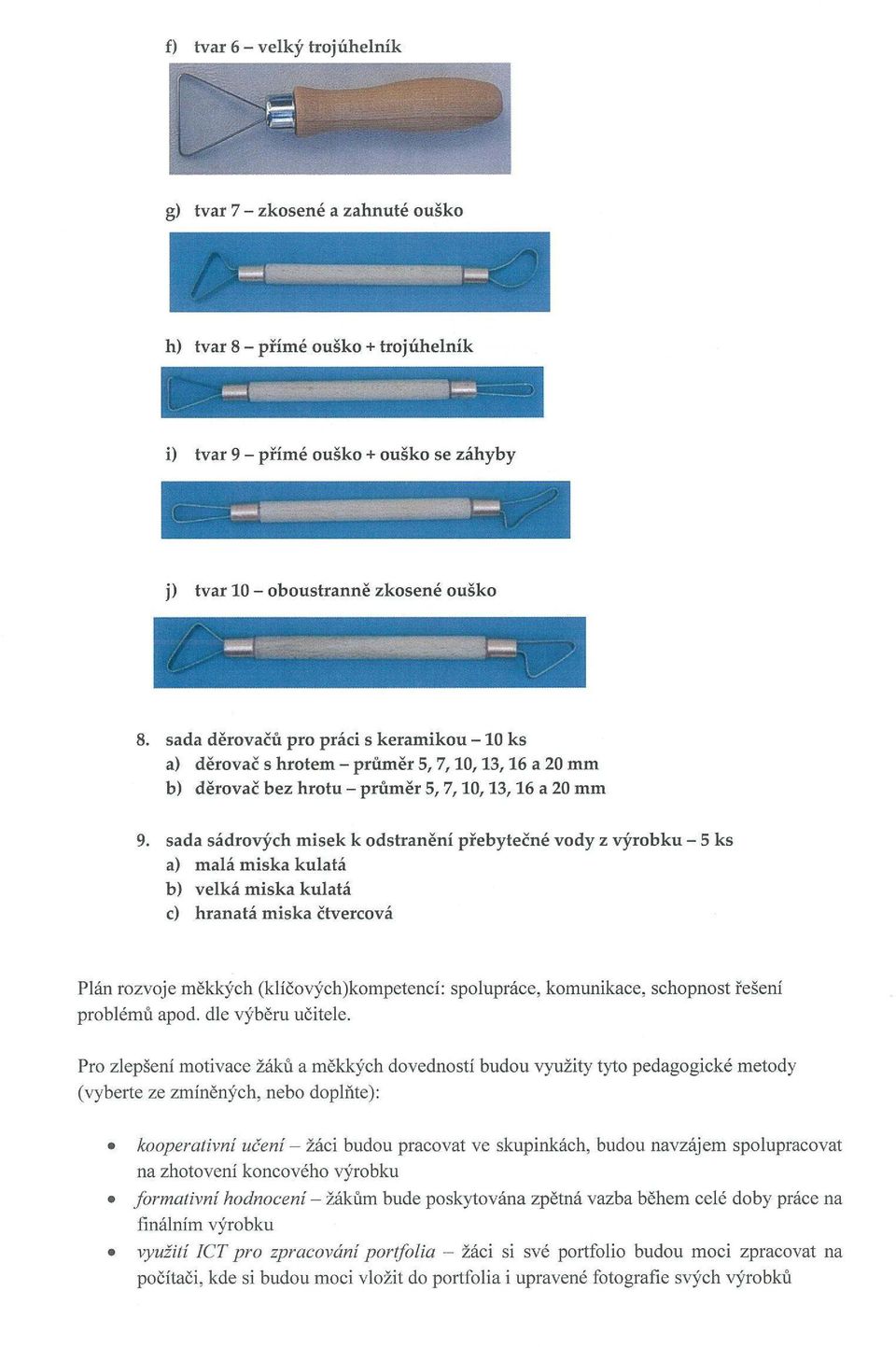 f) tvar 6 – velký trojúhelník

g) tvar 7 – zkosené a zahnuté ouško

h) tvar 8 – přímé ouško + trojúhelník

i) tvar 9 – přímé ouško + ouško se záhyby

j) tvar 10 – oboustranně zkosené ouško

8. sada děrovačů pro práci s keramikou – 10 ks
a) děrovač s hrotem – průměr 5, 7, 10, 13, 16 a 20 mm
b) děrovač bez hrotu – průměr 5, 7, 10, 13, 16 a 20 mm

9. sada sádrových misek k odstranění přebytečné vody z výrobku – 5 ks
a) malá miska kulatá
b) velká miska kulatá
c) hranatá miska čtvercová

Plán rozvoje měkkých (klíčových)kompetencí: spolupráce, komunikace, schopnost řešení problémů apod. dle výběru učitele.

Pro zlepšení motivace žáků a měkkých dovedností budou využity tyto pedagogické metody (vyberte ze zmíněných, nebo doplňte):

• kooperativní učení – žáci budou pracovat ve skupinkách, budou navzájem spolupracovat na zhotovení koncového výrobku
• formativní hodnocení – žákům bude poskytována zpětná vazba během celé doby práce na finálním výrobku
• využití ICT pro zpracování portfolia – žáci si své portfolio budou moci zpracovat na počítači, kde si budou moci vložit do portfolia i upravené fotografie svých výrobků